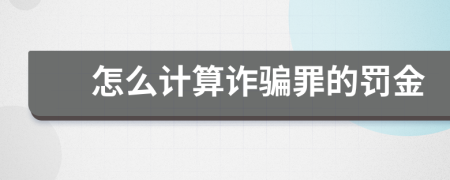 怎么计算诈骗罪的罚金